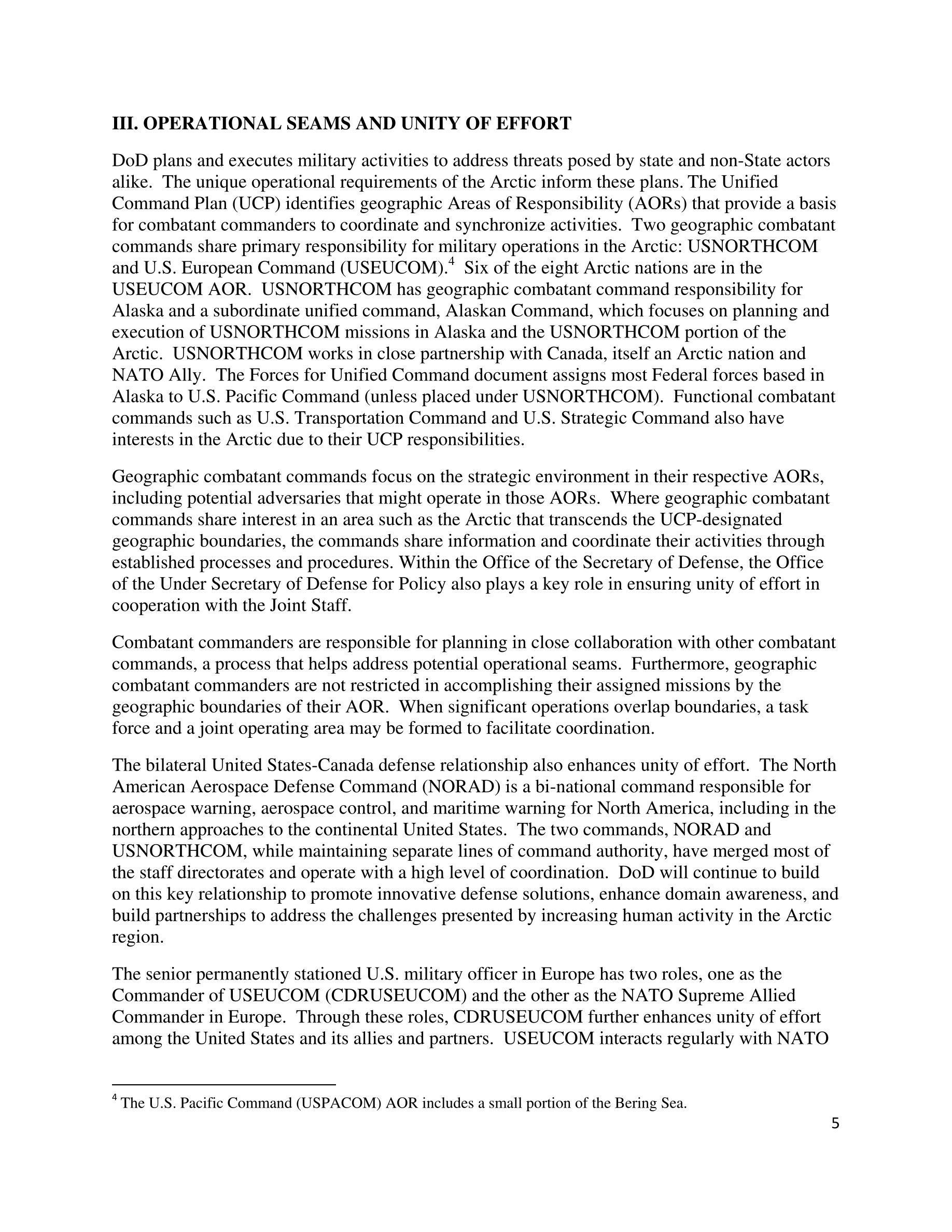 III. OPERATIONAL SEAMS AND UNITY OF EFFORT

DoD plans and executes military activities to address threats posed by state and non-State actors alike. The unique operational requirements of the Arctic inform these plans. The Unified Command Plan (UCP) identifies geographic Areas of Responsibility (AORs) that provide a basis for combatant commanders to coordinate and synchronize activities. Two geographic combatant commands share primary responsibility for military operations in the Arctic: USNORTHCOM and U.S. European Command (USEUCOM).$^4$ Six of the eight Arctic nations are in the USEUCOM AOR. USNORTHCOM has geographic combatant command responsibility for Alaska and a subordinate unified command, Alaskan Command, which focuses on planning and execution of USNORTHCOM missions in Alaska and the USNORTHCOM portion of the Arctic. USNORTHCOM works in close partnership with Canada, itself an Arctic nation and NATO Ally. The Forces for Unified Command document assigns most Federal forces based in Alaska to U.S. Pacific Command (unless placed under USNORTHCOM). Functional combatant commands such as U.S. Transportation Command and U.S. Strategic Command also have interests in the Arctic due to their UCP responsibilities.

Geographic combatant commands focus on the strategic environment in their respective AORs, including potential adversaries that might operate in those AORs. Where geographic combatant commands share interest in an area such as the Arctic that transcends the UCP-designated geographic boundaries, the commands share information and coordinate their activities through established processes and procedures. Within the Office of the Secretary of Defense, the Office of the Under Secretary of Defense for Policy also plays a key role in ensuring unity of effort in cooperation with the Joint Staff.

Combatant commanders are responsible for planning in close collaboration with other combatant commands, a process that helps address potential operational seams. Furthermore, geographic combatant commanders are not restricted in accomplishing their assigned missions by the geographic boundaries of their AOR. When significant operations overlap boundaries, a task force and a joint operating area may be formed to facilitate coordination.

The bilateral United States-Canada defense relationship also enhances unity of effort. The North American Aerospace Defense Command (NORAD) is a bi-national command responsible for aerospace warning, aerospace control, and maritime warning for North America, including in the northern approaches to the continental United States. The two commands, NORAD and USNORTHCOM, while maintaining separate lines of command authority, have merged most of the staff directorates and operate with a high level of coordination. DoD will continue to build on this key relationship to promote innovative defense solutions, enhance domain awareness, and build partnerships to address the challenges presented by increasing human activity in the Arctic region.

The senior permanently stationed U.S. military officer in Europe has two roles, one as the Commander of USEUCOM (CDRUSEUCOM) and the other as the NATO Supreme Allied Commander in Europe. Through these roles, CDRUSEUCOM further enhances unity of effort among the United States and its allies and partners. USEUCOM interacts regularly with NATO

$^4$ The U.S. Pacific Command (USPACOM) AOR includes a small portion of the Bering Sea.

5